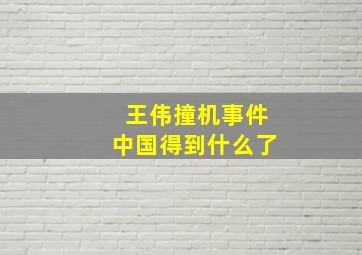 王伟撞机事件
中国得到什么了